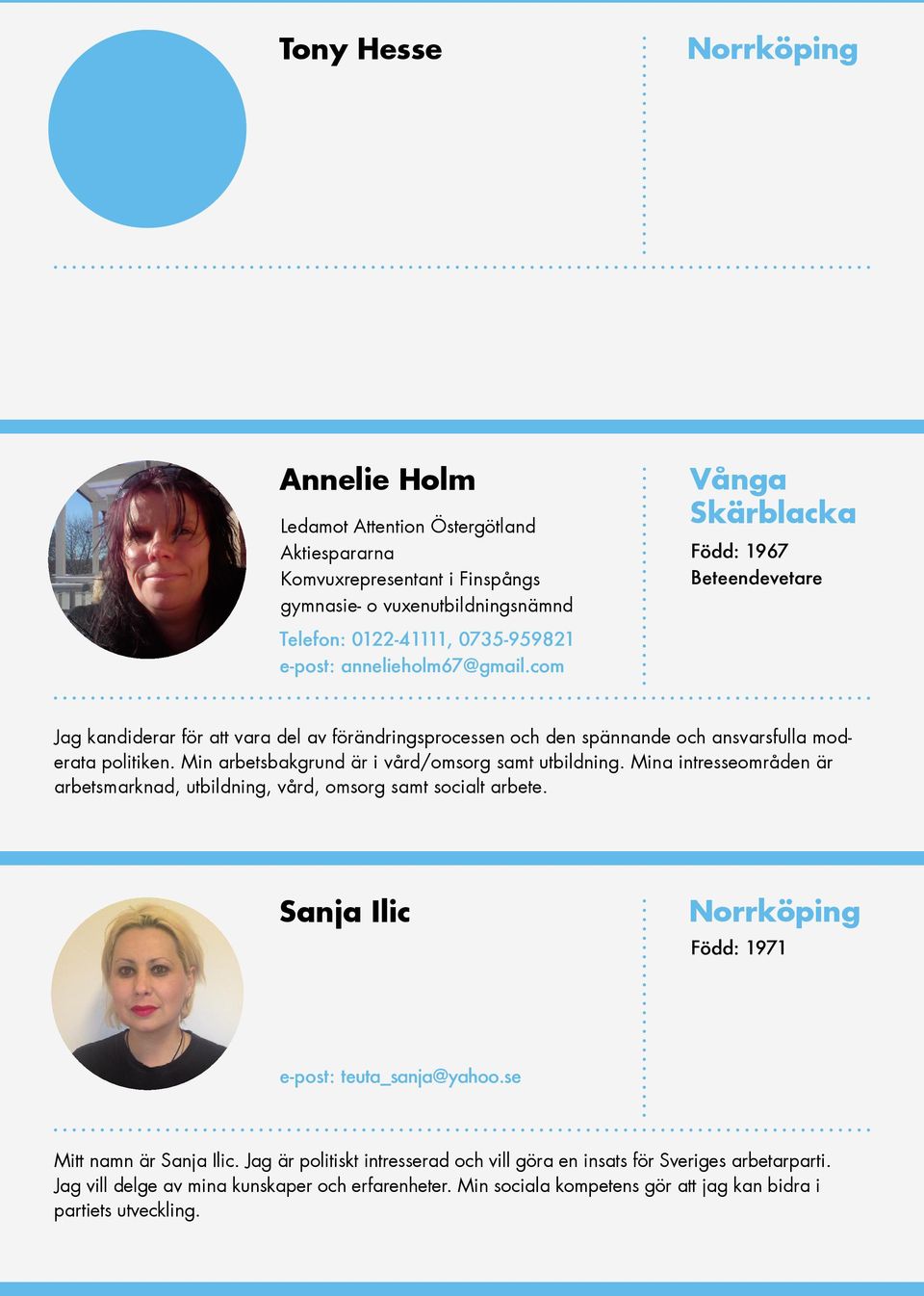 Tony Hesse

Norrköping

Annelie Holm

Ledamot Attention Östergötland
Aktiespararna
Komvuxrepresentant i Finspångs gymnasie- o vuxenutbildningsnämnd

Telefon: 0122-41111, 0735-959821
e-post: annelieholm67@gmail.com

Vånga Skärblacka

Född: 1967
Beteendevetare

Jag kandiderar för att vara del av förändringsprocessen och den spännande och ansvarsfulla moderata politiken. Min arbetsbakgrund är i vård/omsorg samt utbildning. Mina intresseområden är arbetsmarknad, utbildning, vård, omsorg samt socialt arbete.

Sanja Ilic

e-post: teuta_sanja@yahoo.se

Norrköping

Född: 1971

Mitt namn är Sanja Ilic. Jag är politiskt intresserad och vill göra en insats för Sveriges arbetarparti. Jag vill delge av mina kunskaper och erfarenheter. Min sociala kompetens gör att jag kan bidra i partiets utveckling.